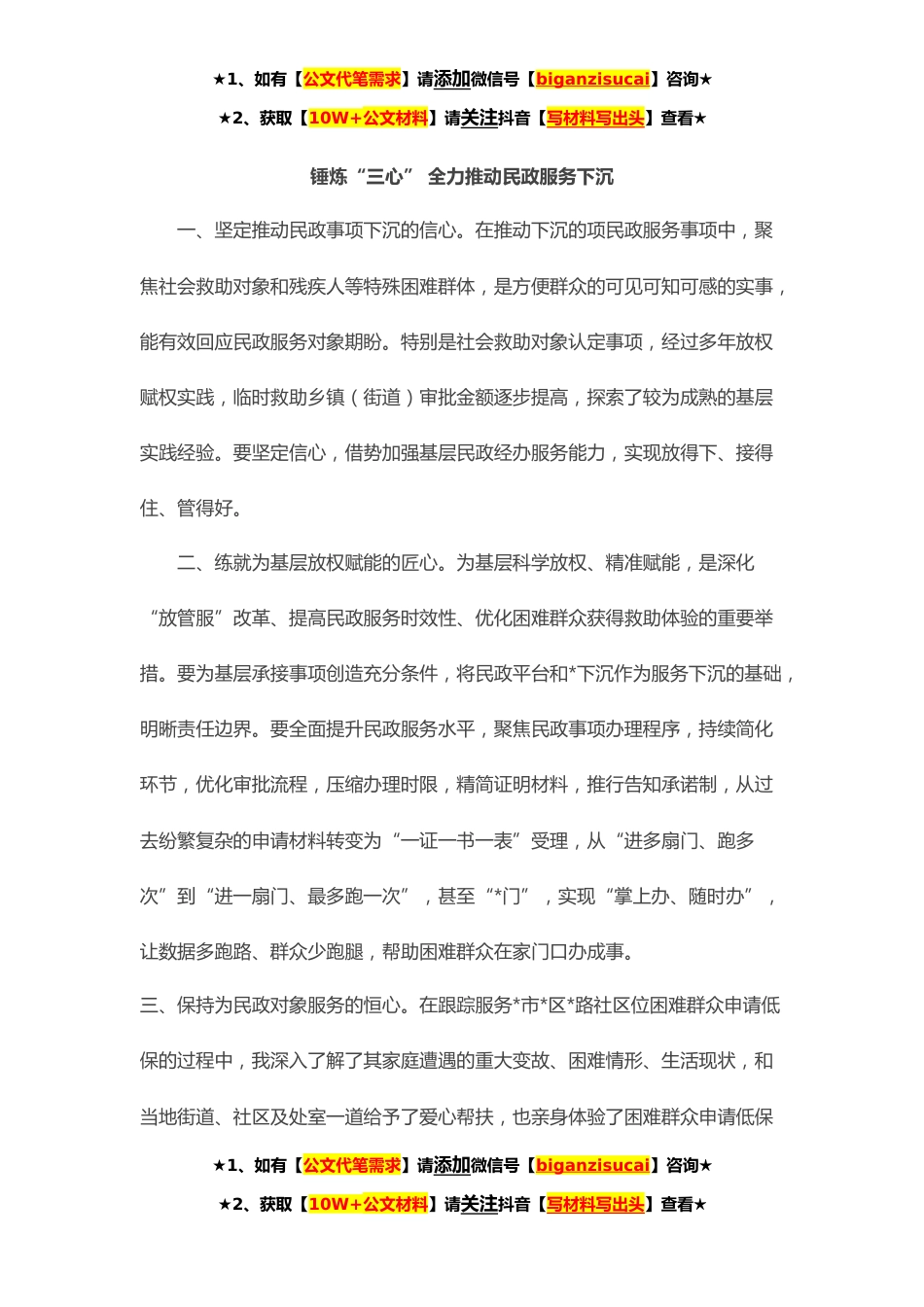 ★1、如有【公文代笔需求】请添加微信号【biganzisucai】咨询★
★2、获取【10W+公文材料】请关注抖音【写材料写出头】查看★

锤炼“三心” 全力推动民政服务下沉

一、坚定推动民政事项下沉的信心。在推动下沉的项民政服务事项中，聚焦社会救助对象和残疾人等特殊困难群体，是方便群众的可见可知可感的实事，能有效回应民政服务对象期盼。特别是社会救助对象认定事项，经过多年放权赋权实践，临时救助乡镇（街道）审批金额逐步提高，探索了较为成熟的基层实践经验。要坚定信心，借势加强基层民政经办服务能力，实现放得下、接得住、管得好。

二、练就为基层放权赋能的匠心。为基层科学放权、精准赋能，是深化“放管服”改革、提高民政服务时效性、优化困难群众获得救助体验的重要举措。要为基层承接事项创造充分条件，将民政平台和*下沉作为服务下沉的基础，明晰责任边界。要全面提升民政服务水平，聚焦民政事项办理程序，持续简化环节，优化审批流程，压缩办理时限，精简证明材料，推行告知承诺制，从过去纷繁复杂的申请材料转变为“一证一书一表”受理，从“进多扇门、跑多次”到“进一扇门、最多跑一次”，甚至“*门”，实现“掌上办、随时办”，让数据多跑路、群众少跑腿，帮助困难群众在家门口办成事。

三、保持为民政对象服务的恒心。在跟踪服务*市*区*路社区位困难群众申请低保的过程中，我深入了解了其家庭遭遇的重大变故、困难情形、生活现状，和当地街道、社区及处室一道给予了爱心帮扶，也亲身体验了困难群众申请低保

★1、如有【公文代笔需求】请添加微信号【biganzisucai】咨询★
★2、获取【10W+公文材料】请关注抖音【写材料写出头】查看★